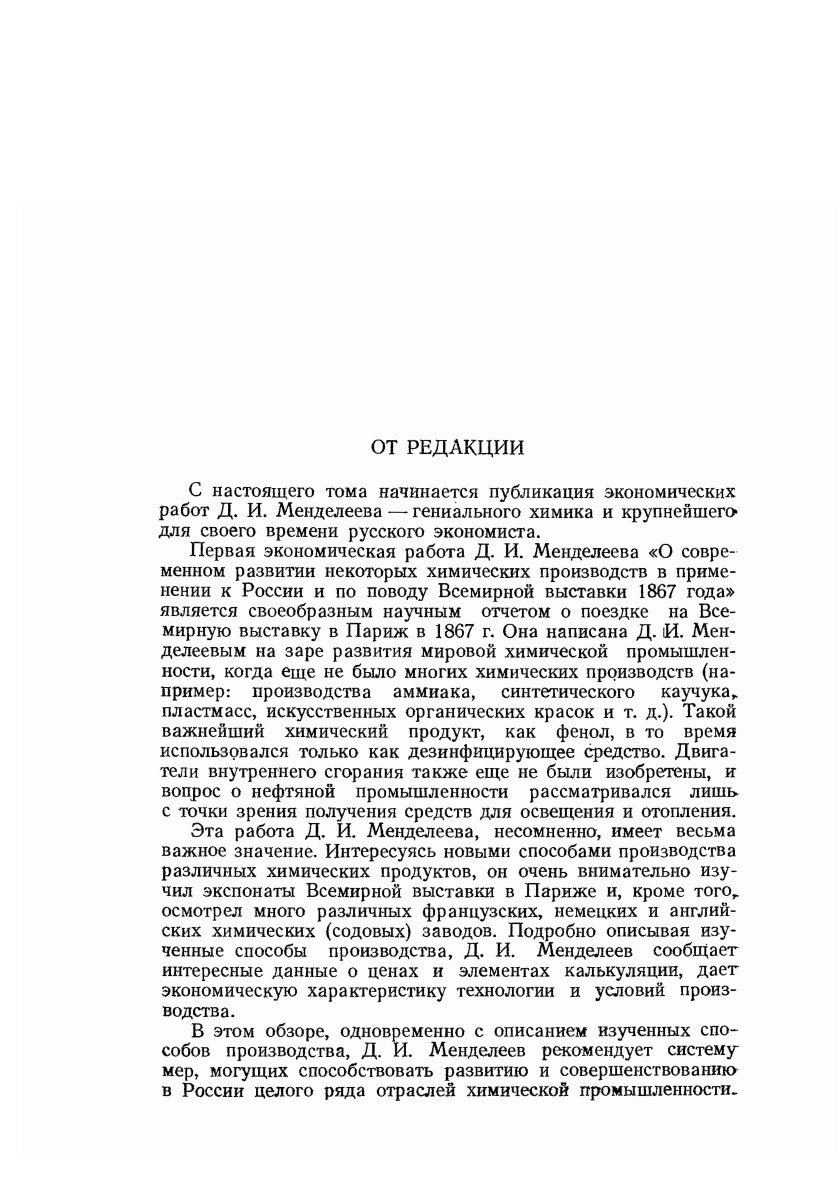 ОТ РЕДАКЦИИ

С настоящего тома начинается публикация экономических работ Д. И. Менделеева — гениального химика и крупнейшего для своего времени русского экономиста.

Первая экономическая работа Д. И. Менделеева «О современном развитии некоторых химических производств в применении к России и по поводу Всемирной выставки 1867 года» является своеобразным научным отчетом о поездке на Всемирную выставку в Париж в 1867 г. Она написана Д. И. Менделеевым на заре развития мировой химической промышленности, когда еще не было многих химических производств (например: производства аммиака, синтетического каучука, пластмасс, искусственных органических красок и т. д.). Такой важнейший химический продукт, как фенол, в то время использовался только как дезинфицирующее средство. Двигатели внутреннего сгорания также еще не были изобретены, и вопрос о нефтяной промышленности рассматривался лишь с точки зрения получения средств для освещения и отопления.

Эта работа Д. И. Менделеева, несомненно, имеет весьма важное значение. Интересуясь новыми способами производства различных химических продуктов, он очень внимательно изучил экспонаты Всемирной выставки в Париже и, кроме того, осмотрел много различных французских, немецких и английских химических (содовых) заводов. Подробно описывая изученные способы производства, Д. И. Менделеев сообщает интересные данные о ценах и элементах калькуляции, дает экономическую характеристику технологии и условий производства.

В этом обзоре, одновременно с описанием изученных способов производства, Д. И. Менделеев рекомендует систему мер, могущих способствовать развитию и совершенствованию в России целого ряда отраслей химической промышленности.